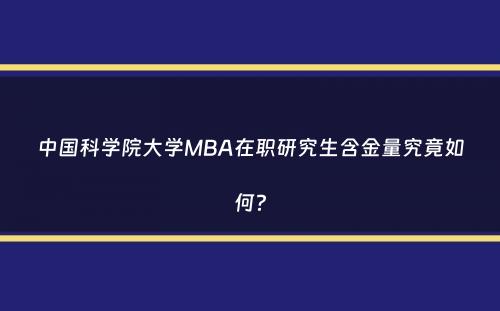 中国科学院大学MBA在职研究生含金量究竟如何?